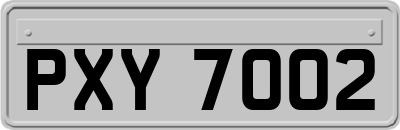 PXY 7002